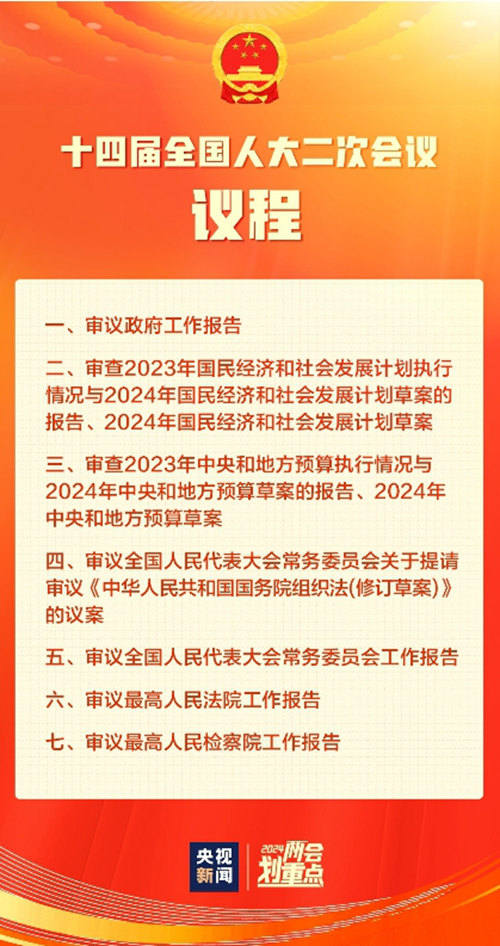 十四届全国人大二次会议
议程

一、审议政府工作报告

二、审查2023年国民经济和社会发展计划执行情况与2024年国民经济和社会发展计划草案的报告、2024年国民经济和社会发展计划草案

三、审查2023年中央和地方预算执行情况与2024年中央和地方预算草案的报告、2024年中央和地方预算草案

四、审议全国人民代表大会常务委员会关于提请审议《中华人民共和国国务院组织法(修订草案)》的议案

五、审议全国人民代表大会常务委员会工作报告

六、审议最高人民法院工作报告

七、审议最高人民检察院工作报告

央视新闻
2024两会划重点